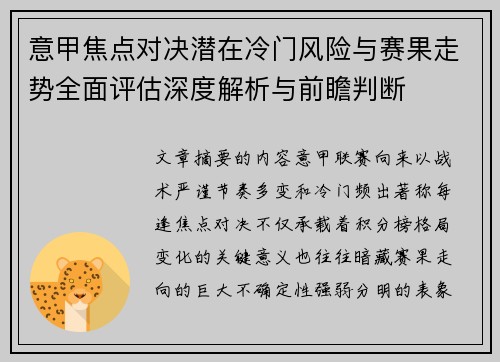 意甲焦点对决潜在冷门风险与赛果走势全面评估深度解析与前瞻判断

文章摘要的内容意甲联赛向来以战术严谨节奏多变和冷门频出著称每逢焦点对决不仅承载着积分榜格局变化的关键意义也往往暗藏赛果走向的巨大不确定性强弱分明的表象